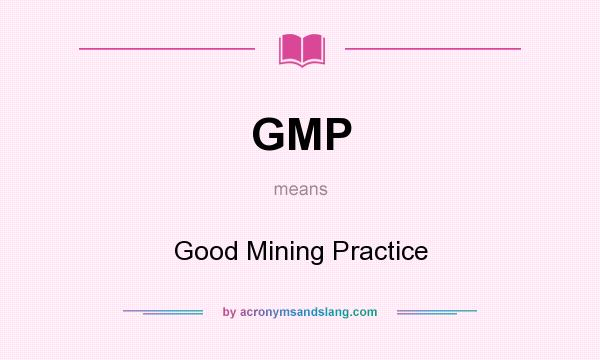 GMP

means

Good Mining Practice

by acronymsandslang.com